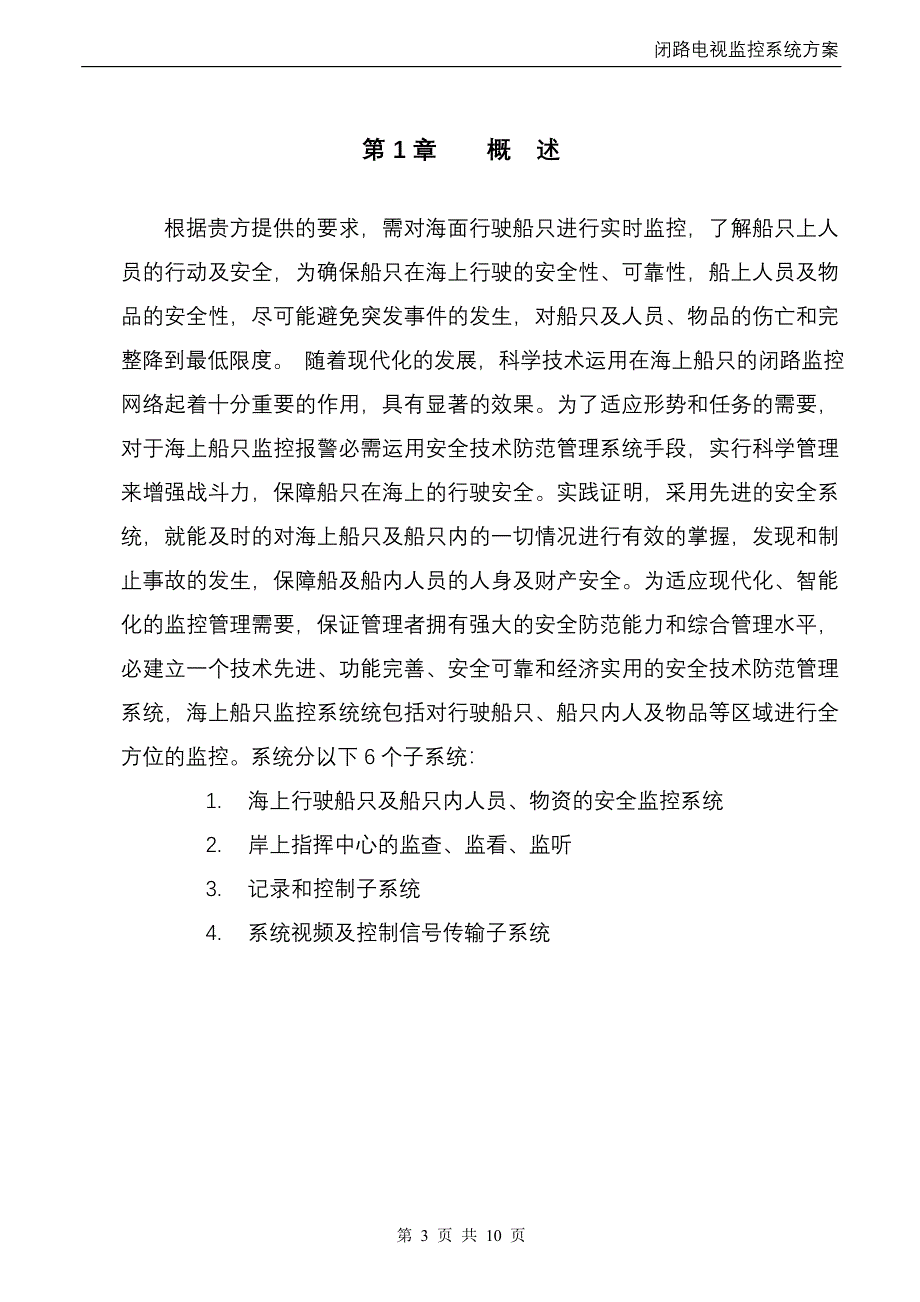 闭路电视监控系统方案

第 1 章　　概　述

根据贵方提供的要求，需对海面行驶船只进行实时监控，了解船只上人员的行动及安全，为确保船只在海上行驶的安全性、可靠性，船上人员及物品的安全性，尽可能避免突发事件的发生，对船只及人员、物品的伤亡和完整降到最低限度。 随着现代化的发展，科学技术运用在海上船只的闭路监控网络起着十分重要的作用，具有显著的效果。为了适应形势和任务的需要，对于海上船只监控报警必需运用安全技术防范管理系统手段，实行科学管理来增强战斗力，保障船只在海上的行驶安全。实践证明，采用先进的安全系统，就能及时的对海上船只及船只内的一切情况进行有效的掌握，发现和制止事故的发生，保障船及船内人员的人身及财产安全。为适应现代化、智能化的监控管理需要，保证管理者拥有强大的安全防范能力和综合管理水平，必建立一个技术先进、功能完善、安全可靠和经济实用的安全技术防范管理系统，海上船只监控系统统包括对行驶船只、船只内人及物品等区域进行全方位的监控。系统分以下 6 个子系统：

1. 海上行驶船只及船只内人员、物资的安全监控系统

2. 岸上指挥中心的监查、监看、监听

3. 记录和控制子系统

4. 系统视频及控制信号传输子系统

第 3 页 共 10 页